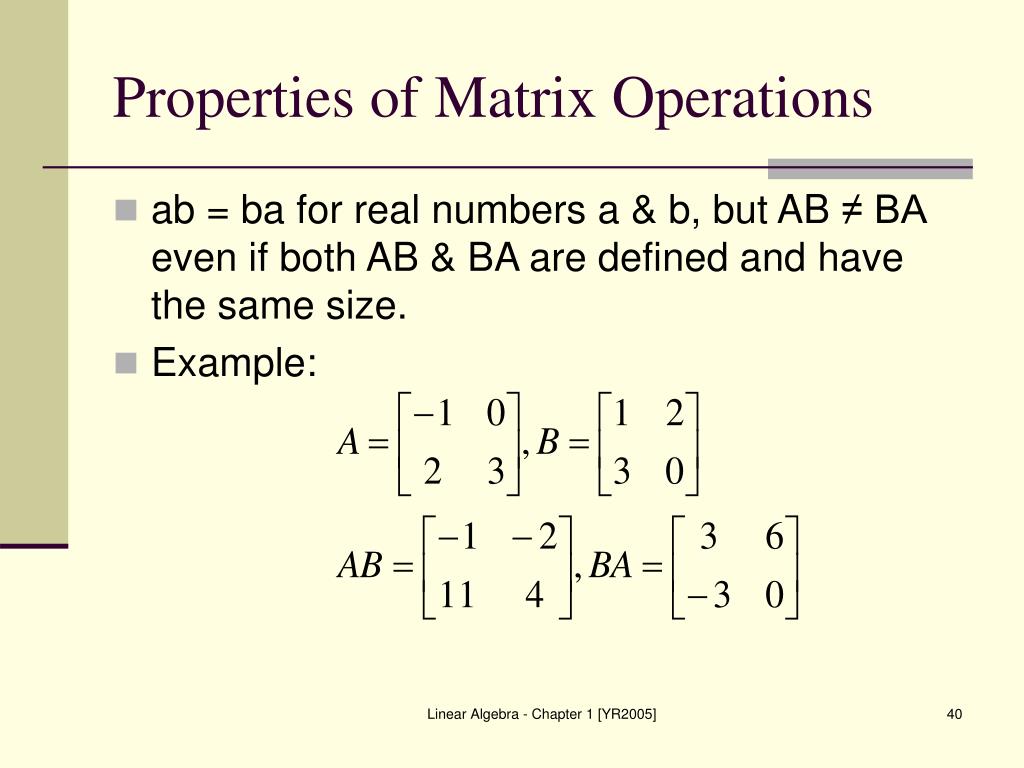 Properties of Matrix Operations

ab = ba for real numbers a & b, but AB ≠ BA even if both AB & BA are defined and have the same size.

Example:

$A = \begin{bmatrix} -1 & 0 \\ 2 & 3 \end{bmatrix}, B = \begin{bmatrix} 1 & 2 \\ 3 & 0 \end{bmatrix}$

$AB = \begin{bmatrix} -1 & -2 \\ 11 & 4 \end{bmatrix}, BA = \begin{bmatrix} 3 & 6 \\ -3 & 0 \end{bmatrix}$

Linear Algebra - Chapter 1 [YR2005]

40